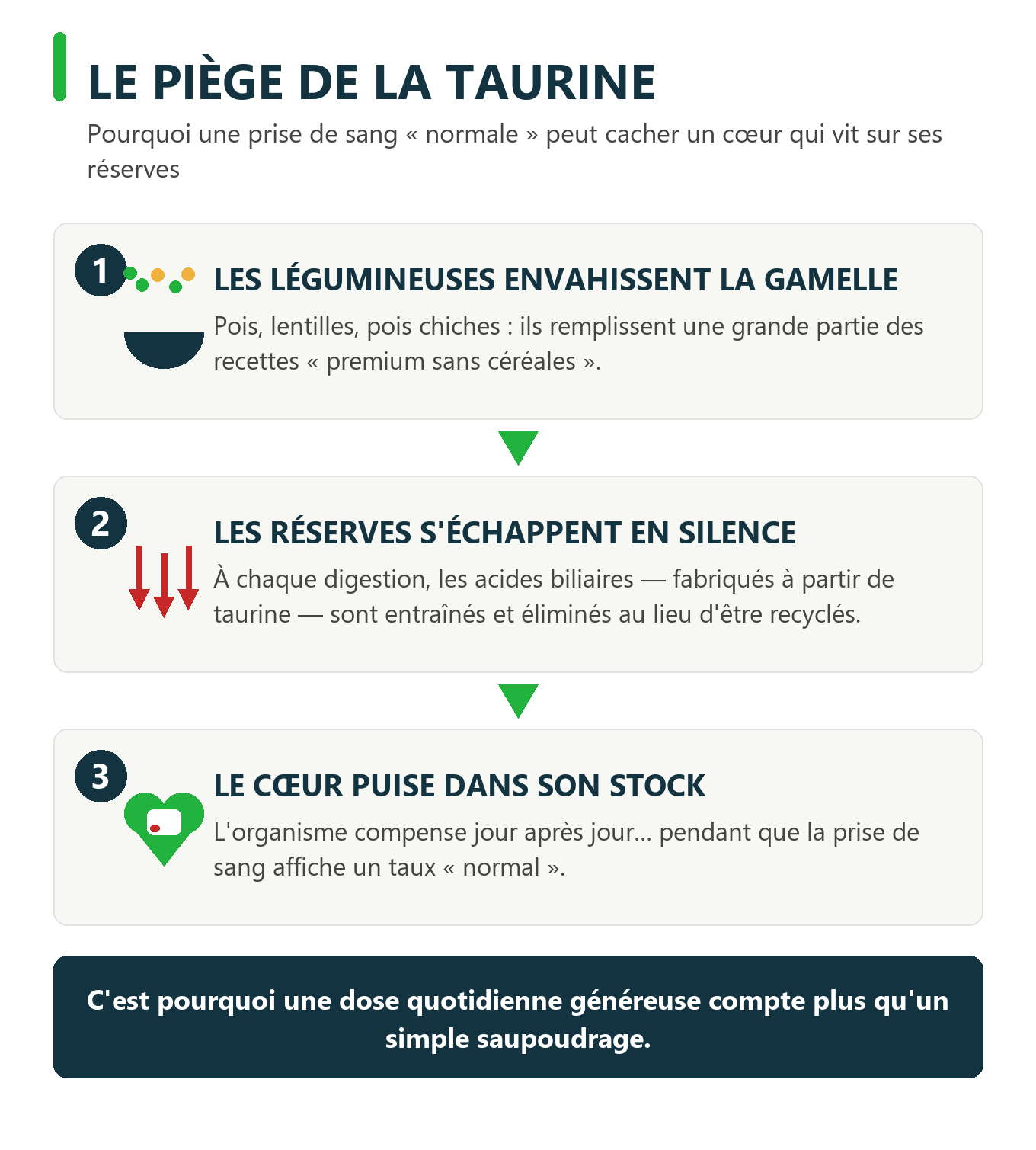 LE PIÈGE DE LA TAURINE

Pourquoi une prise de sang « normale » peut cacher un cœur qui vit sur ses réserves

1

LES LÉGUMINEUSES ENVAHISSENT LA GAMELLE

Pois, lentilles, pois chiches : ils remplissent une grande partie des recettes « premium sans céréales ».

2

LES RÉSERVES S'ÉCHAPPENT EN SILENCE

À chaque digestion, les acides biliaires — fabriqués à partir de taurine — sont entraînés et éliminés au lieu d'être recyclés.

3

LE CŒUR PUISE DANS SON STOCK

L'organisme compense jour après jour... pendant que la prise de sang affiche un taux « normal ».

C'est pourquoi une dose quotidienne généreuse compte plus qu'un simple saupoudrage.